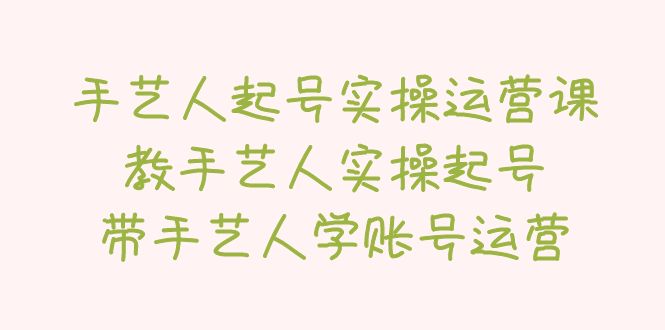 手艺人起号实操运营课
教手艺人实操起号
带手艺人学账号运营